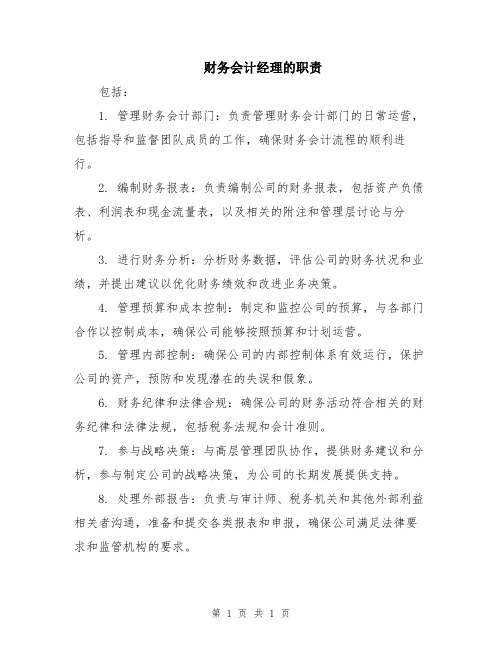 财务会计经理的职责

包括：

1. 管理财务会计部门：负责管理财务会计部门的日常运营，包括指导和监督团队成员的工作，确保财务会计流程的顺利进行。

2. 编制财务报表：负责编制公司的财务报表，包括资产负债表、利润表和现金流量表，以及相关的附注和管理层讨论与分析。

3. 进行财务分析：分析财务数据，评估公司的财务状况和业绩，并提出建议以优化财务绩效和改进业务决策。

4. 管理预算和成本控制：制定和监控公司的预算，与各部门合作以控制成本，确保公司能够按照预算和计划运营。

5. 管理内部控制：确保公司的内部控制体系有效运行，保护公司的资产，预防和发现潜在的失误和假象。

6. 财务纪律和法律合规：确保公司的财务活动符合相关的财务纪律和法律法规，包括税务法规和会计准则。

7. 参与战略决策：与高层管理团队协作，提供财务建议和分析，参与制定公司的战略决策，为公司的长期发展提供支持。

8. 处理外部报告：负责与审计师、税务机关和其他外部利益相关者沟通，准备和提交各类报表和申报，确保公司满足法律要求和监管机构的要求。

第 1 页 共 1 页